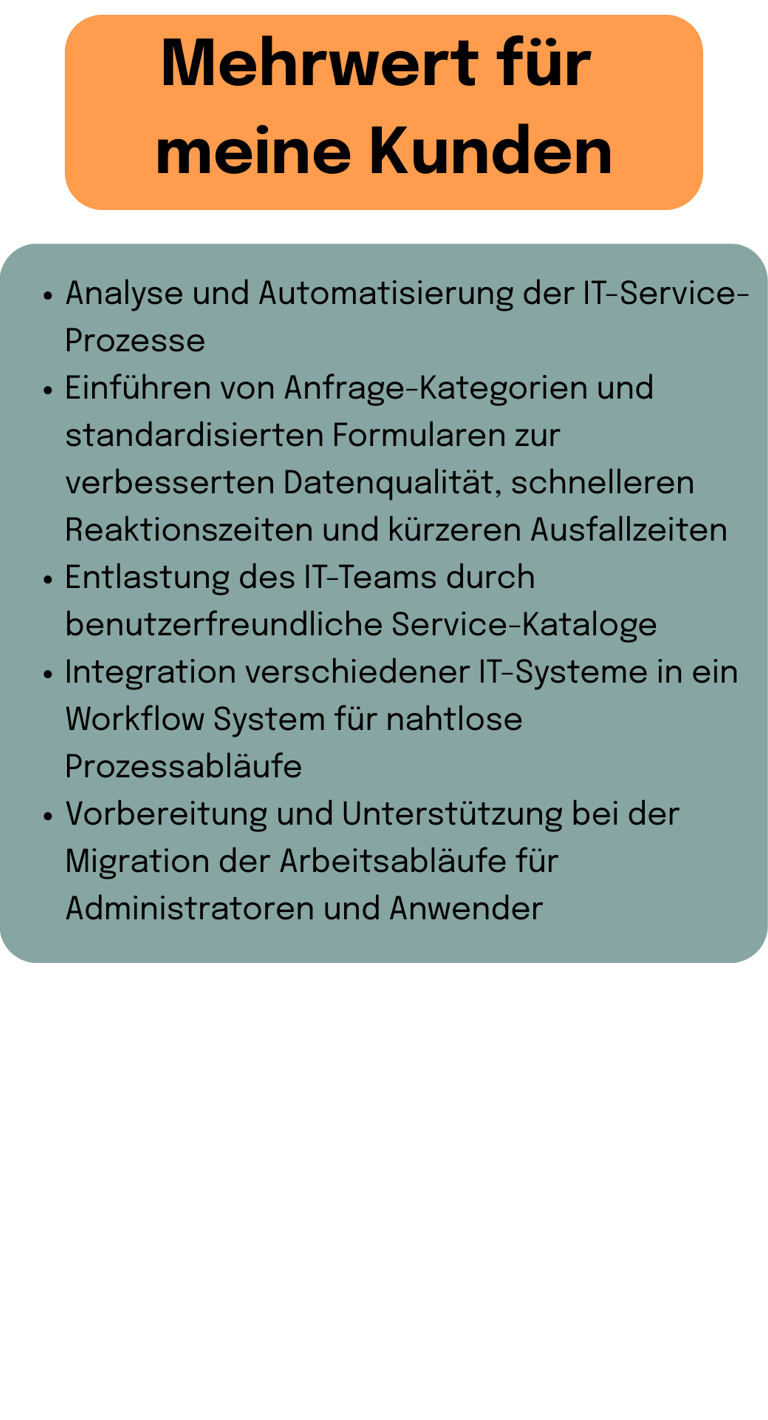 Mehrwert für
meine Kunden

• Analyse und Automatisierung der IT-Service-Prozesse
• Einführen von Anfrage-Kategorien und standardisierten Formularen zur verbesserten Datenqualität, schnelleren Reaktionszeiten und kürzeren Ausfallzeiten
• Entlastung des IT-Teams durch benutzerfreundliche Service-Kataloge
• Integration verschiedener IT-Systeme in ein Workflow System für nahtlose Prozessabläufe
• Vorbereitung und Unterstützung bei der Migration der Arbeitsabläufe für Administratoren und Anwender